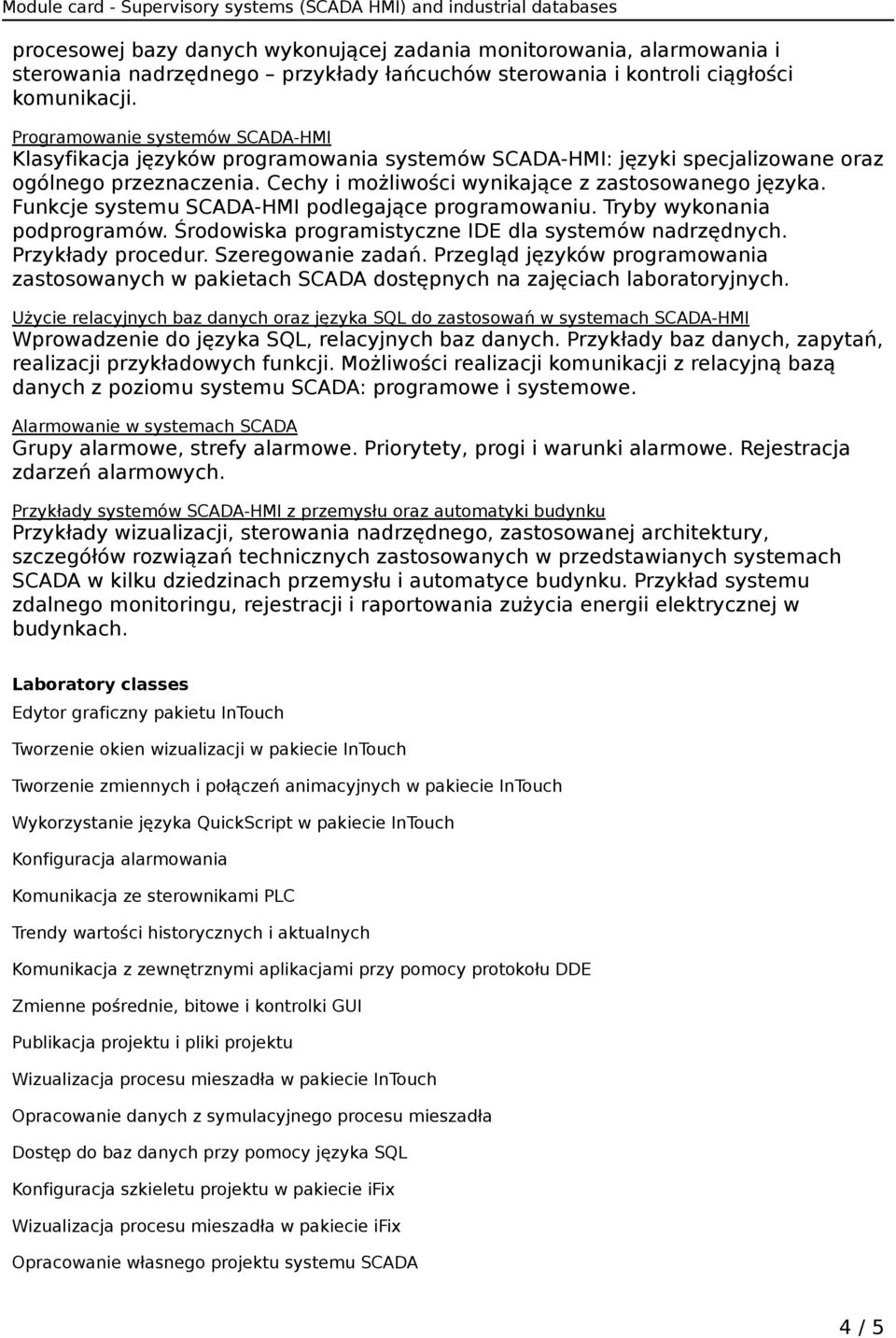 Module card - Supervisory systems (SCADA HMI) and industrial databases

procesowej bazy danych wykonującej zadania monitorowania, alarmowania i sterowania nadrzędnego – przykłady łańcuchów sterowania i kontroli ciągłości komunikacji.

Programowanie systemów SCADA-HMI
Klasyfikacja języków programowania systemów SCADA-HMI: języki specjalizowane oraz ogólnego przeznaczenia. Cechy i możliwości wynikające z zastosowanego języka. Funkcje systemu SCADA-HMI podlegające programowaniu. Tryby wykonania podprogramów. Środowiska programistyczne IDE dla systemów nadrzędnych. Przykłady procedur. Szeregowanie zadań. Przegląd języków programowania zastosowanych w pakietach SCADA dostępnych na zajęciach laboratoryjnych.

Użycie relacyjnych baz danych oraz języka SQL do zastosowań w systemach SCADA-HMI
Wprowadzenie do języka SQL, relacyjnych baz danych. Przykłady baz danych, zapytań, realizacji przykładowych funkcji. Możliwości realizacji komunikacji z relacyjną bazą danych z poziomu systemu SCADA: programowe i systemowe.

Alarmowanie w systemach SCADA
Grupy alarmowe, strefy alarmowe. Priorytety, progi i warunki alarmowe. Rejestracja zdarzeń alarmowych.

Przykłady systemów SCADA-HMI z przemysłu oraz automatyki budynku
Przykłady wizualizacji, sterowania nadrzędnego, zastosowanej architektury, szczegółów rozwiązań technicznych zastosowanych w przedstawianych systemach SCADA w kilku dziedzinach przemysłu i automatyce budynku. Przykład systemu zdalnego monitoringu, rejestracji i raportowania zużycia energii elektrycznej w budynkach.

Laboratory classes
Edytor graficzny pakietu InTouch

Tworzenie okien wizualizacji w pakiecie InTouch

Tworzenie zmiennych i połączeń animacyjnych w pakiecie InTouch

Wykorzystanie języka QuickScript w pakiecie InTouch

Konfiguracja alarmowania

Komunikacja ze sterownikami PLC

Trendy wartości historycznych i aktualnych

Komunikacja z zewnętrznymi aplikacjami przy pomocy protokołu DDE

Zmienne pośrednie, bitowe i kontrolki GUI

Publikacja projektu i pliki projektu

Wizualizacja procesu mieszadła w pakiecie InTouch

Opracowanie danych z symulacyjnego procesu mieszadła

Dostęp do baz danych przy pomocy języka SQL

Konfiguracja szkieletu projektu w pakiecie iFix

Wizualizacja procesu mieszadła w pakiecie iFix

Opracowanie własnego projektu systemu SCADA

4 / 5